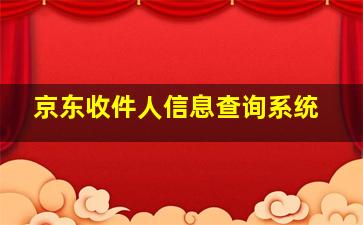 京东收件人信息查询系统